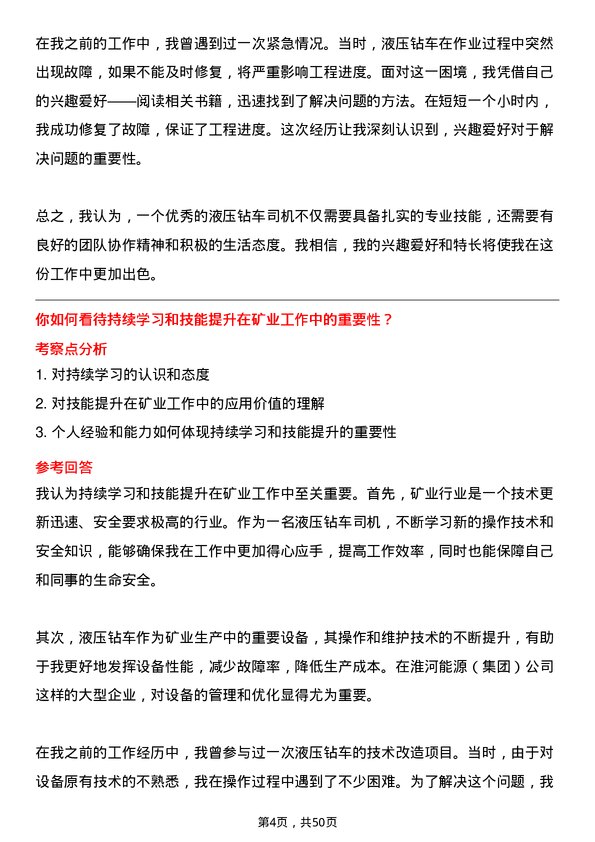 在我之前的工作中，我曾遇到过一次紧急情况。当时，液压钻车在作业过程中突然出现故障，如果不能及时修复，将严重影响工程进度。面对这一困境，我凭借自己的兴趣爱好——阅读相关书籍，迅速找到了解决问题的方法。在短短一个小时内，我成功修复了故障，保证了工程进度。这次经历让我深刻认识到，兴趣爱好对于解决问题的重要性。

总之，我认为，一个优秀的液压钻车司机不仅需要具备扎实的专业技能，还需要有良好的团队协作精神和积极的生活态度。我相信，我的兴趣爱好和特长将使我在这份工作中更加出色。

你如何看待持续学习和技能提升在矿业工作中的重要性？

考察点分析

1. 对持续学习的认识和态度

2. 对技能提升在矿业工作中的应用价值的理解

3. 个人经验和能力如何体现持续学习和技能提升的重要性

参考回答

我认为持续学习和技能提升在矿业工作中至关重要。首先，矿业行业是一个技术更新迅速、安全要求极高的行业。作为一名液压钻车司机，不断学习新的操作技术和安全知识，能够确保我在工作中更加得心应手，提高工作效率，同时也能保障自己和同事的生命安全。

其次，液压钻车作为矿业生产中的重要设备，其操作和维护技术的不断提升，有助于我更好地发挥设备性能，减少故障率，降低生产成本。在淮河能源（集团）公司这样的大型企业，对设备的管理和优化显得尤为重要。

在我之前的工作经历中，我曾参与过一次液压钻车的技术改造项目。当时，由于对设备原有技术的不熟悉，我在操作过程中遇到了不少困难。为了解决这个问题，我

第4页，共50页